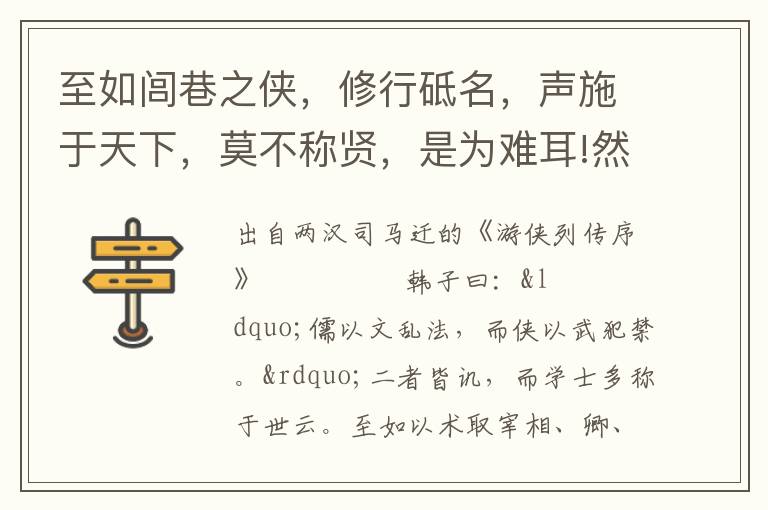 至如闾巷之侠，修行砥名，声施于天下，莫不称贤，是为难耳!然

出自两汉司马迁的《游侠列传序》 韩子曰：&ldquo;儒以文乱法，而侠以武犯禁。&rdquo;二者皆讥，而学士多称于世云。至如以术取宰相、卿、